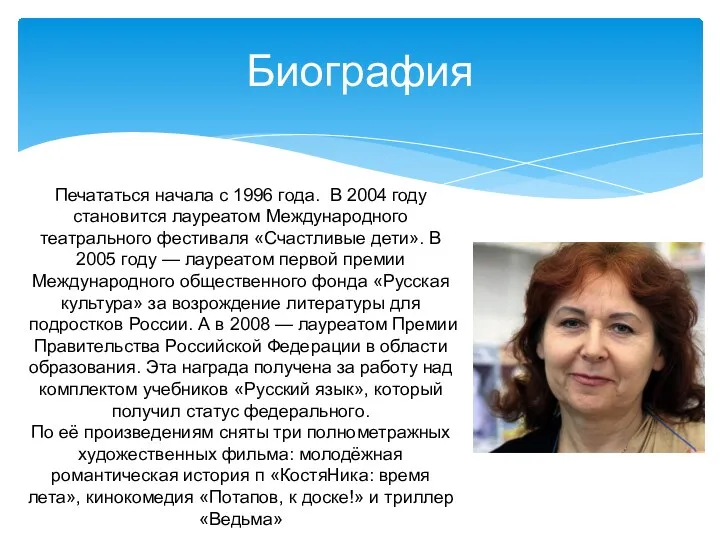 Биография

Печататься начала с 1996 года.  В 2004 году становится лауреатом Международного театрального фестиваля «Счастливые дети». В 2005 году — лауреатом первой премии Международного общественного фонда «Русская культура» за возрождение литературы для подростков России. А в 2008 — лауреатом Премии Правительства Российской Федерации в области образования. Эта награда получена за работу над комплектом учебников «Русский язык», который получил статус федерального.
По её произведениям сняты три полнометражных художественных фильма: молодёжная романтическая история п «КостяНика: время лета», кинокомедия «Потапов, к доске!» и триллер «Ведьма»